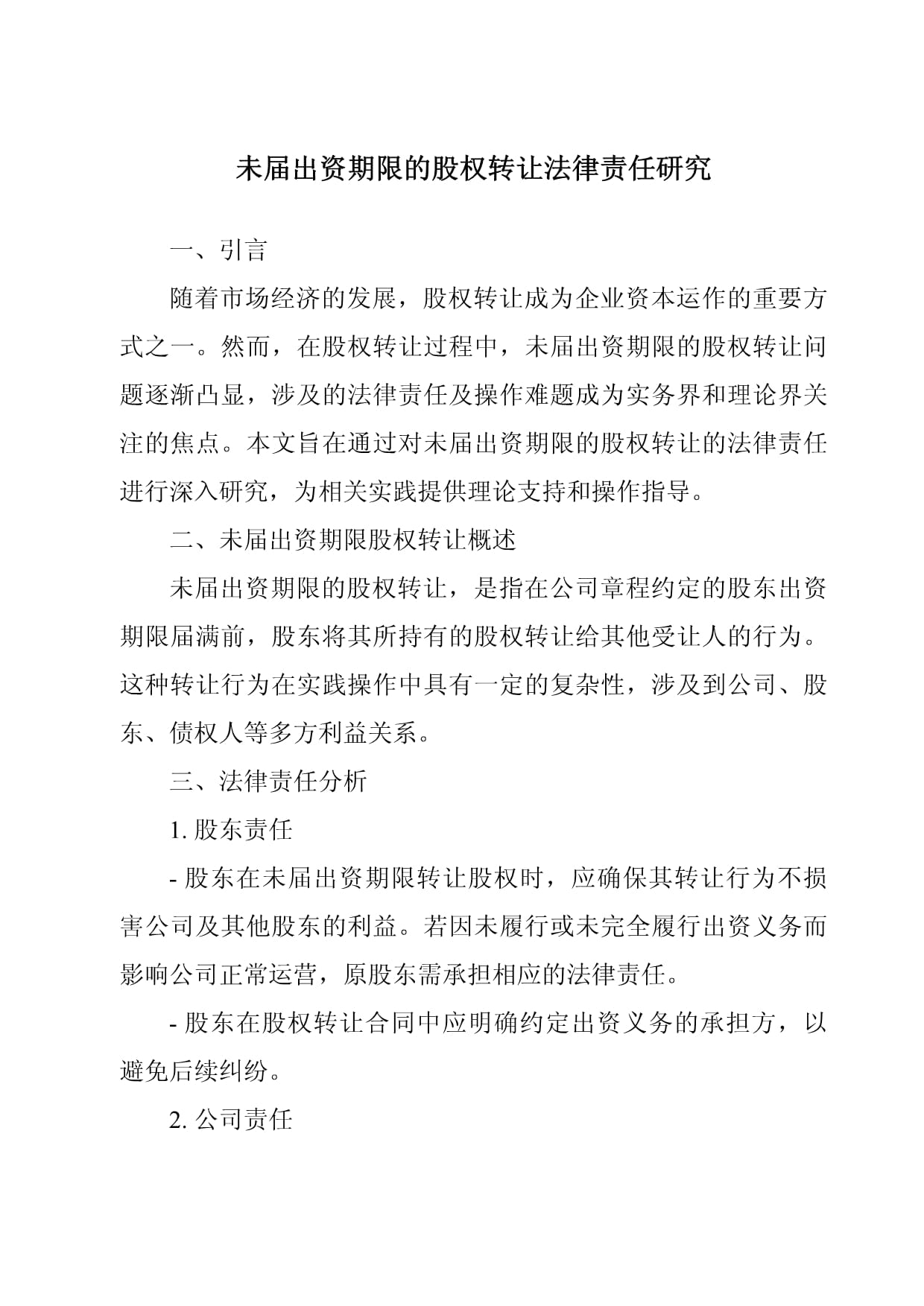 未届出资期限的股权转让法律责任研究

一、引言

随着市场经济的发展，股权转让成为企业资本运作的重要方式之一。然而，在股权转让过程中，未届出资期限的股权转让问题逐渐凸显，涉及的法律责任及操作难题成为实务界和理论界关注的焦点。本文旨在通过对未届出资期限的股权转让的法律责任进行深入研究，为相关实践提供理论支持和操作指导。

二、未届出资期限股权转让概述

未届出资期限的股权转让，是指在公司章程约定的股东出资期限届满前，股东将其所持有的股权转让给其他受让人的行为。这种转让行为在实践操作中具有一定的复杂性，涉及到公司、股东、债权人等多方利益关系。

三、法律责任分析

1. 股东责任

- 股东在未届出资期限转让股权时，应确保其转让行为不损害公司及其他股东的利益。若因未履行或未完全履行出资义务而影响公司正常运营，原股东需承担相应的法律责任。

- 股东在股权转让合同中应明确约定出资义务的承担方，以避免后续纠纷。

2. 公司责任